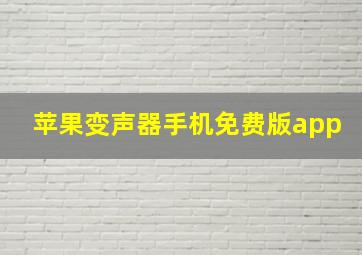 苹果变声器手机免费版app